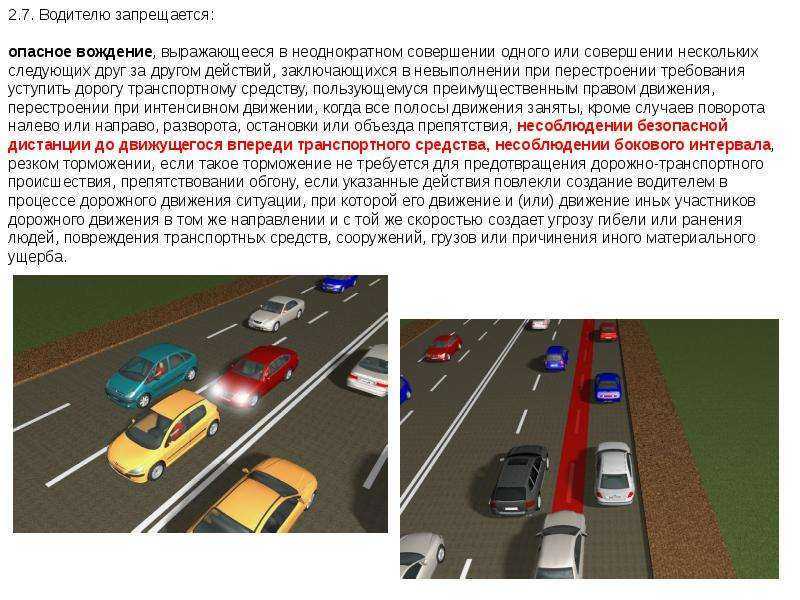 2.7. Водителю запрещается:

опасное вождение, выражающееся в неоднократном совершении одного или совершении нескольких следующих друг за другом действий, заключающихся в невыполнении при перестроении требования уступить дорогу транспортному средству, пользующемуся преимущественным правом движения, перестроении при интенсивном движении, когда все полосы движения заняты, кроме случаев поворота налево или направо, разворота, остановки или объезда препятствия, несоблюдении безопасной дистанции до движущегося впереди транспортного средства, несоблюдении бокового интервала, резком торможении, если такое торможение не требуется для предотвращения дорожно-транспортного происшествия, препятствовании обгону, если указанные действия повлекли создание водителем в процессе дорожного движения ситуации, при которой его движение и (или) движение иных участников дорожного движения в том же направлении и с той же скоростью создает угрозу гибели или ранения людей, повреждения транспортных средств, сооружений, грузов или причинения иного материального ущерба.